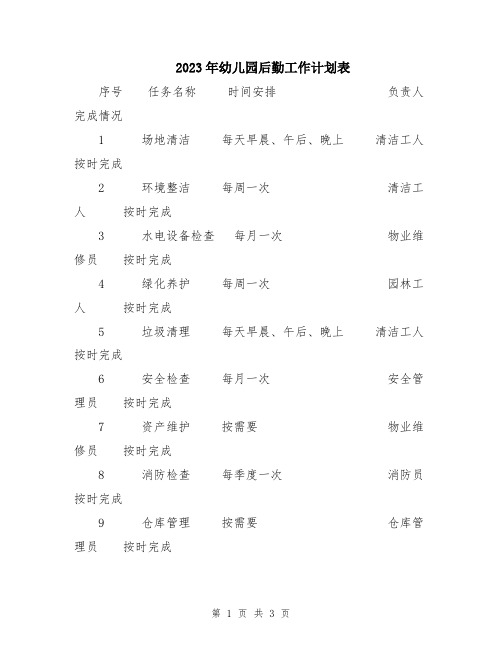 2023年幼儿园后勤工作计划表

序号 任务名称 时间安排 负责人 完成情况

1 场地清洁 每天早晨、午后、晚上 清洁工人 按时完成

2 环境整洁 每周一次 清洁工人 按时完成

3 水电设备检查 每月一次 物业维修员 按时完成

4 绿化养护 每周一次 园林工人 按时完成

5 垃圾清理 每天早晨、午后、晚上 清洁工人 按时完成

6 安全检查 每月一次 安全管理员 按时完成

7 资产维护 按需要 物业维修员 按时完成

8 消防检查 每季度一次 消防员 按时完成

9 仓库管理 按需要 仓库管理员 按时完成

第 1 页 共 3 页